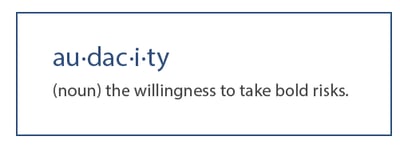 au·dac·i·ty

(noun) the willingness to take bold risks.